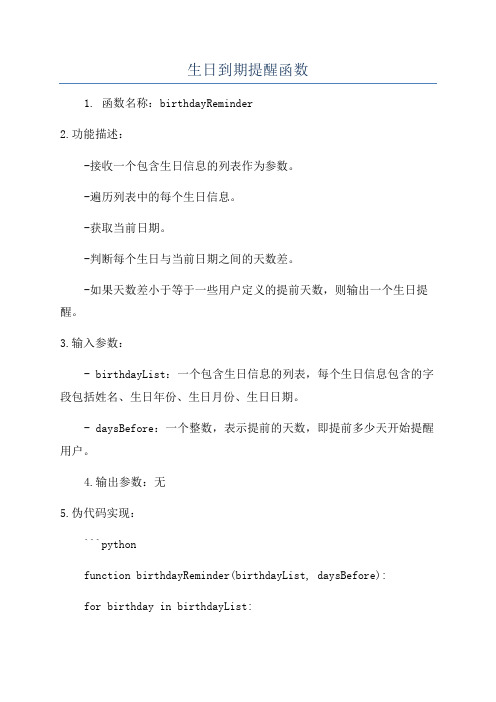 生日到期提醒函数

1. 函数名称：birthdayReminder

2.功能描述：

-接收一个包含生日信息的列表作为参数。

-遍历列表中的每个生日信息。

-获取当前日期。

-判断每个生日与当前日期之间的天数差。

-如果天数差小于等于一些用户定义的提前天数，则输出一个生日提醒。

3.输入参数：

- birthdayList：一个包含生日信息的列表，每个生日信息包含的字段包括姓名、生日年份、生日月份、生日日期。

- daysBefore：一个整数，表示提前的天数，即提前多少天开始提醒用户。

4.输出参数：无

5.伪代码实现：

```python

function birthdayReminder(birthdayList, daysBefore):

for birthday in birthdayList: